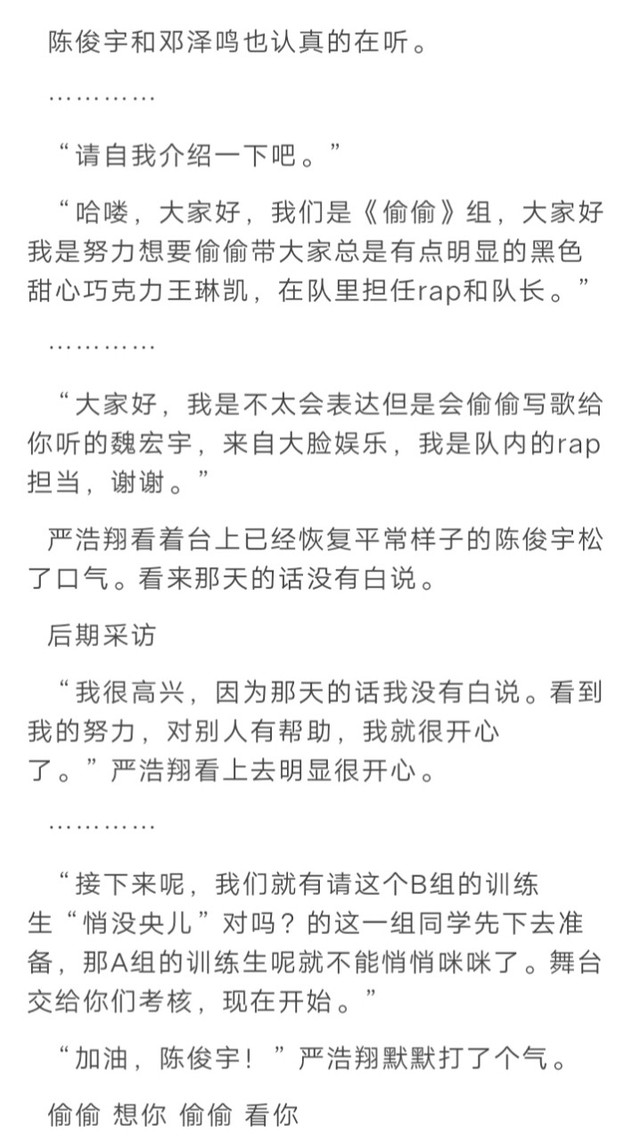 陈俊宇和邓泽鸣也认真的在听。

…………

“请自我介绍一下吧。”

“哈喽，大家好，我们是《偷偷》组，大家好我是努力想要偷偷带大家总是有点明显的黑色甜心巧克力王琳凯，在队里担任rap和队长。”

…………

“大家好，我是不太会表达但是会偷偷写歌给你听的魏宏宇，来自大脸娱乐，我是队内的rap担当，谢谢。”

严浩翔看着台上已经恢复平常样子的陈俊宇松了口气。看来那天的话没有白说。

后期采访

“我很高兴，因为那天的话我没有白说。看到我的努力，对别人有帮助，我就很开心了。”严浩翔看上去明显很开心。

…………

“接下来呢，我们就有请这个B组的训练生“悄没央儿”对吗？的这一组同学先下去准备，那A组的训练生呢就不能悄悄咪咪了。舞台交给你们考核，现在开始。”

“加油，陈俊宇！”严浩翔默默打了个气。

偷偷 想你 偷偷 看你